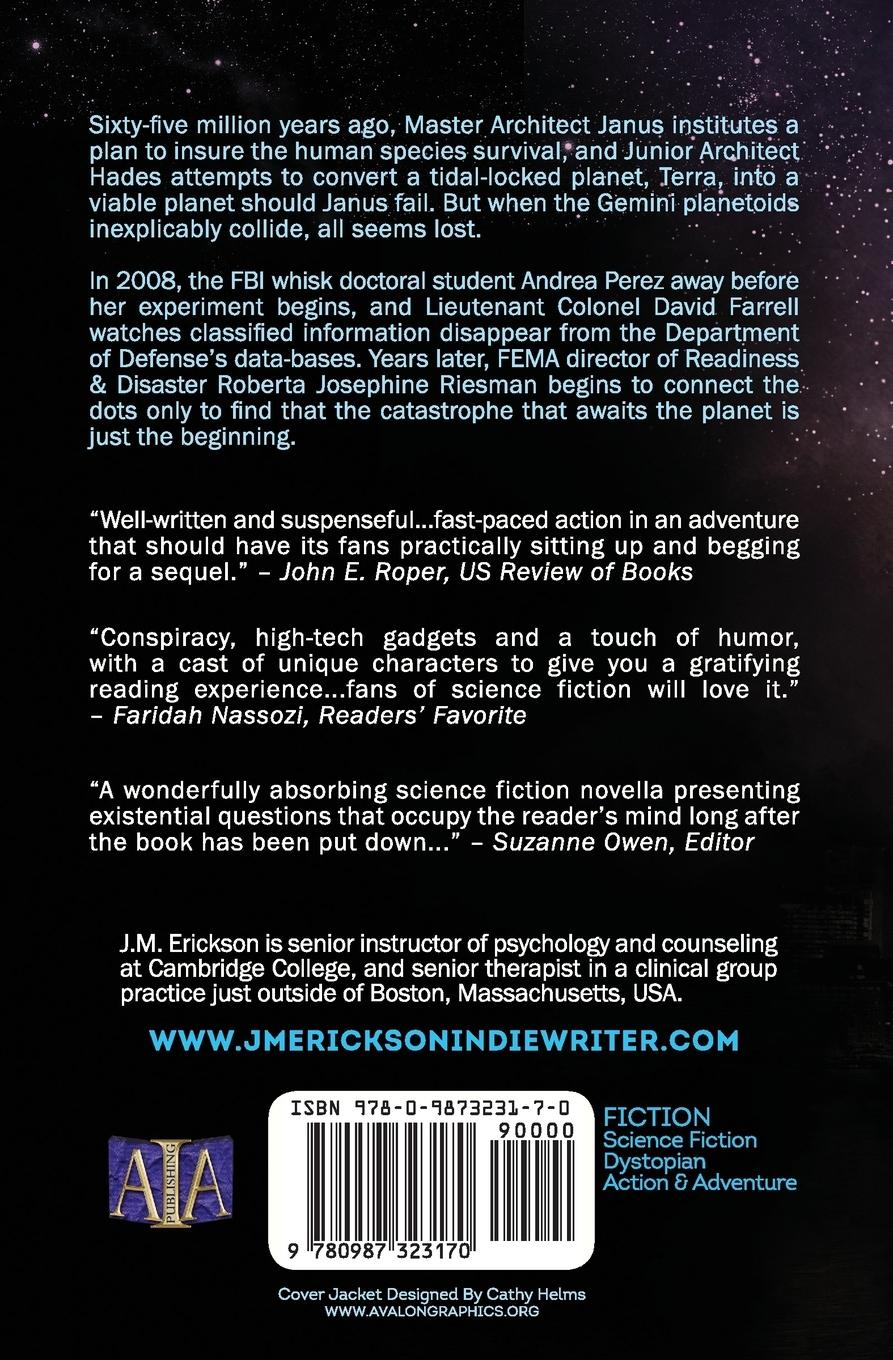 Sixty-five million years ago, Master Architect Janus institutes a plan to insure the human species survival, and Junior Architect Hades attempts to convert a tidal-locked planet, Terra, into a viable planet should Janus fail. But when the Gemini planetoids inexplicably collide, all seems lost.

In 2008, the FBI whisk doctoral student Andrea Perez away before her experiment begins, and Lieutenant Colonel David Farrell watches classified information disappear from the Department of Defense's data-bases. Years later, FEMA director of Readiness & Disaster Roberta Josephine Riesman begins to connect the dots only to find that the catastrophe that awaits the planet is just the beginning.

"Well-written and suspenseful...fast-paced action in an adventure that should have its fans practically sitting up and begging for a sequel." – John E. Roper, US Review of Books

"Conspiracy, high-tech gadgets and a touch of humor, with a cast of unique characters to give you a gratifying reading experience...fans of science fiction will love it." – Faridah Nassozi, Readers' Favorite

"A wonderfully absorbing science fiction novella presenting existential questions that occupy the reader's mind long after the book has been put down..." – Suzanne Owen, Editor

J.M. Erickson is senior instructor of psychology and counseling at Cambridge College, and senior therapist in a clinical group practice just outside of Boston, Massachusetts, USA.

WWW.JMERICKSONINDIEWRITER.COM

AIA
PUBLISHING

ISBN 978-0-9873231-7-0
90000
9 780987 323170

FICTION
Science Fiction
Dystopian
Action & Adventure

Cover Jacket Designed By Cathy Helms
WWW.AVALONGRAPHICS.ORG